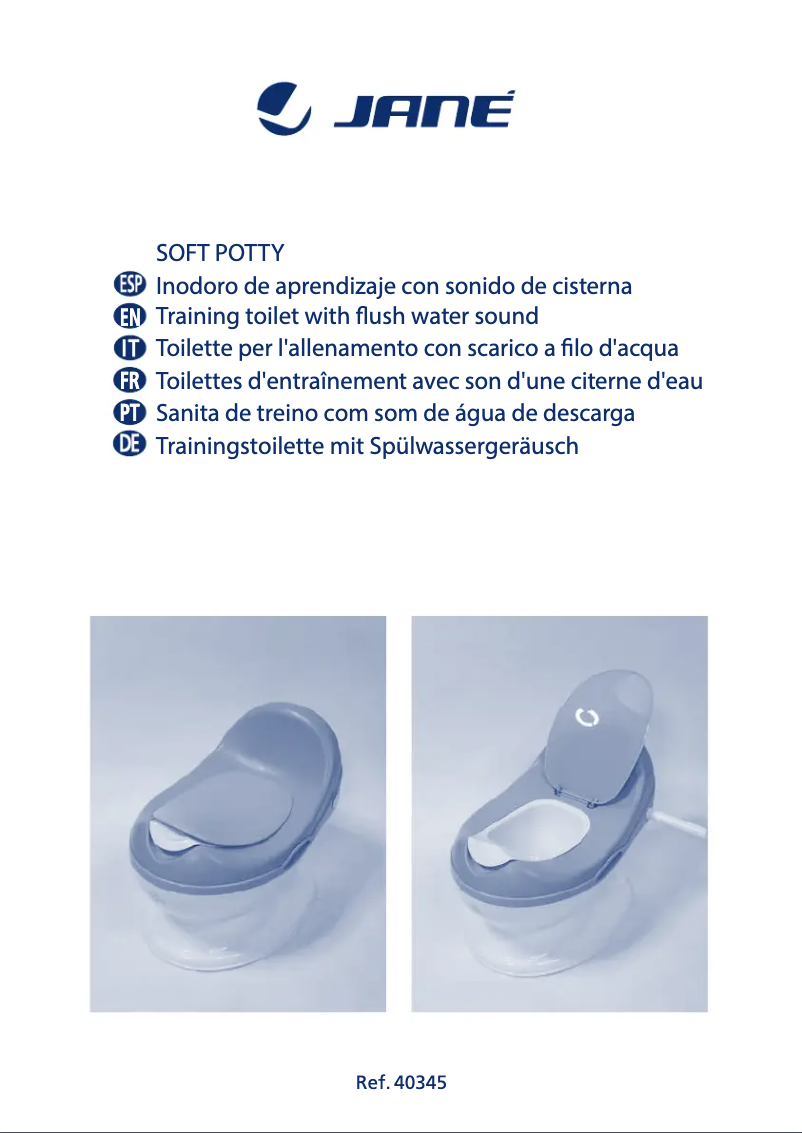 JANÉ

SOFT POTTY
ESP Inodoro de aprendizaje con sonido de cisterna
EN Training toilet with flush water sound
IT Toilette per l'allenamento con scarico a filo d'acqua
FR Toilettes d'entraînement avec son d'une citerne d'eau
PT Sanita de treino com som de água de descarga
DE Trainingstoilette mit Spülwassergeräusch

Ref. 40345